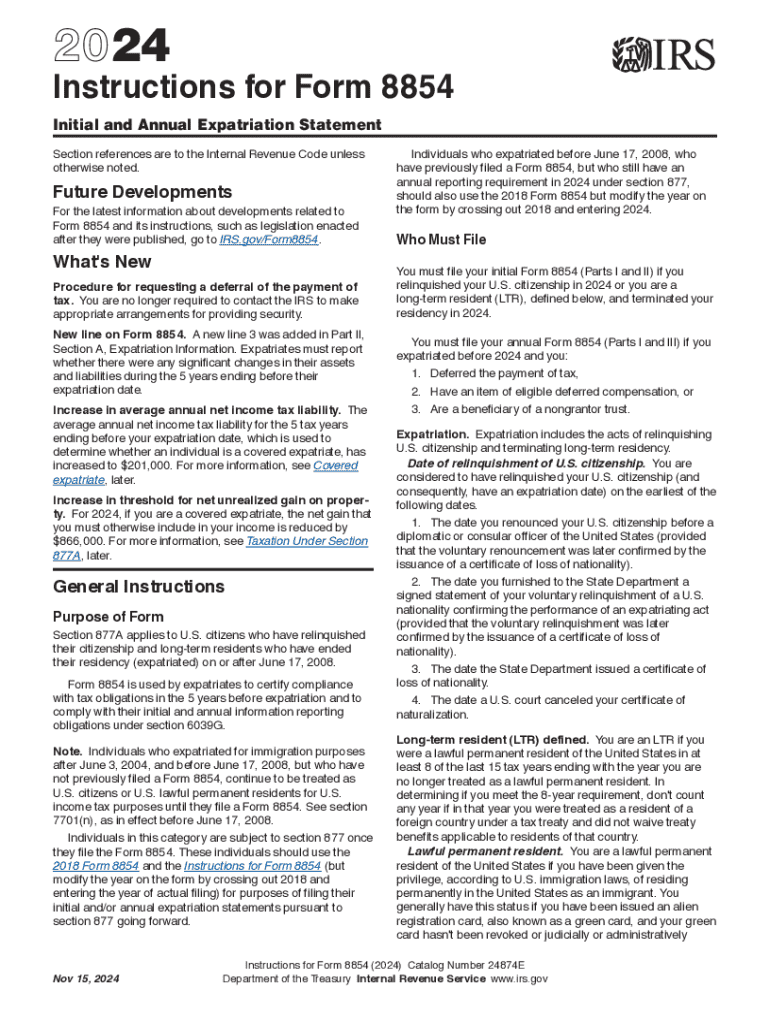 2024

IRS

Instructions for Form 8854

Initial and Annual Expatriation Statement

Section references are to the Internal Revenue Code unless otherwise noted.

Future Developments

For the latest information about developments related to Form 8854 and its instructions, such as legislation enacted after they were published, go to IRS.gov/Form8854.

What's New

Procedure for requesting a deferral of the payment of tax. You are no longer required to contact the IRS to make appropriate arrangements for providing security.

New line on Form 8854. A new line 3 was added in Part II, Section A, Expatriation Information. Expatriates must report whether there were any significant changes in their assets and liabilities during the 5 years ending before their expatriation date.

Increase in average annual net income tax liability. The average annual net income tax liability for the 5 tax years ending before your expatriation date, which is used to determine whether an individual is a covered expatriate, has increased to $201,000. For more information, see Covered expatriate, later.

Increase in threshold for net unrealized gain on property. For 2024, if you are a covered expatriate, the net gain that you must otherwise include in your income is reduced by $866,000. For more information, see Taxation Under Section 877A, later.

General Instructions

Purpose of Form

Section 877A applies to U.S. citizens who have relinquished their citizenship and long-term residents who have ended their residency (expatriated) on or after June 17, 2008.

Form 8854 is used by expatriates to certify compliance with tax obligations in the 5 years before expatriation and to comply with their initial and annual information reporting obligations under section 6039G.

Note. Individuals who expatriated for immigration purposes after June 3, 2004, and before June 17, 2008, but who have not previously filed a Form 8854, continue to be treated as U.S. citizens or U.S. lawful permanent residents for U.S. income tax purposes until they file a Form 8854. See section 7701(n), as in effect before June 17, 2008.

Individuals in this category are subject to section 877 once they file the Form 8854. These individuals should use the 2018 Form 8854 and the Instructions for Form 8854 (but modify the year on the form by crossing out 2018 and entering the year of actual filing) for purposes of filing their initial and/or annual expatriation statements pursuant to section 877 going forward.

Individuals who expatriated before June 17, 2008, who have previously filed a Form 8854, but who still have an annual reporting requirement in 2024 under section 877, should also use the 2018 Form 8854 but modify the year on the form by crossing out 2018 and entering 2024.

Who Must File

You must file your initial Form 8854 (Parts I and II) if you relinquished your U.S. citizenship in 2024 or you are a long-term resident (LTR), defined below, and terminated your residency in 2024.

You must file your annual Form 8854 (Parts I and III) if you expatriated before 2024 and you:

1. Deferred the payment of tax,
2. Have an item of eligible deferred compensation, or
3. Are a beneficiary of a nongrantor trust.

Expatriation. Expatriation includes the acts of relinquishing U.S. citizenship and terminating long-term residency.

Date of relinquishment of U.S. citizenship. You are considered to have relinquished your U.S. citizenship (and consequently, have an expatriation date) on the earliest of the following dates.

1. The date you renounced your U.S. citizenship before a diplomatic or consular officer of the United States (provided that the voluntary renouncement was later confirmed by the issuance of a certificate of loss of nationality).

2. The date you furnished to the State Department a signed statement of your voluntary relinquishment of a U.S. nationality confirming the performance of an expatriating act (provided that the voluntary relinquishment was later confirmed by the issuance of a certificate of loss of nationality).

3. The date the State Department issued a certificate of loss of nationality.

4. The date a U.S. court canceled your certificate of naturalization.

Long-term resident (LTR) defined. You are an LTR if you were a lawful permanent resident of the United States in at least 8 of the last 15 tax years ending with the year you are no longer treated as a lawful permanent resident. In determining if you meet the 8-year requirement, don't count any year if in that year you were treated as a resident of a foreign country under a tax treaty and did not waive treaty benefits applicable to residents of that country.

Lawful permanent resident. You are a lawful permanent resident of the United States if you have been given the privilege, according to U.S. immigration laws, of residing permanently in the United States as an immigrant. You generally have this status if you have been issued an alien registration card, also known as a green card, and your green card hasn't been revoked or judicially or administratively

Nov 15, 2024

Instructions for Form 8854 (2024) Catalog Number 24874E
Department of the Treasury Internal Revenue Service www.irs.gov